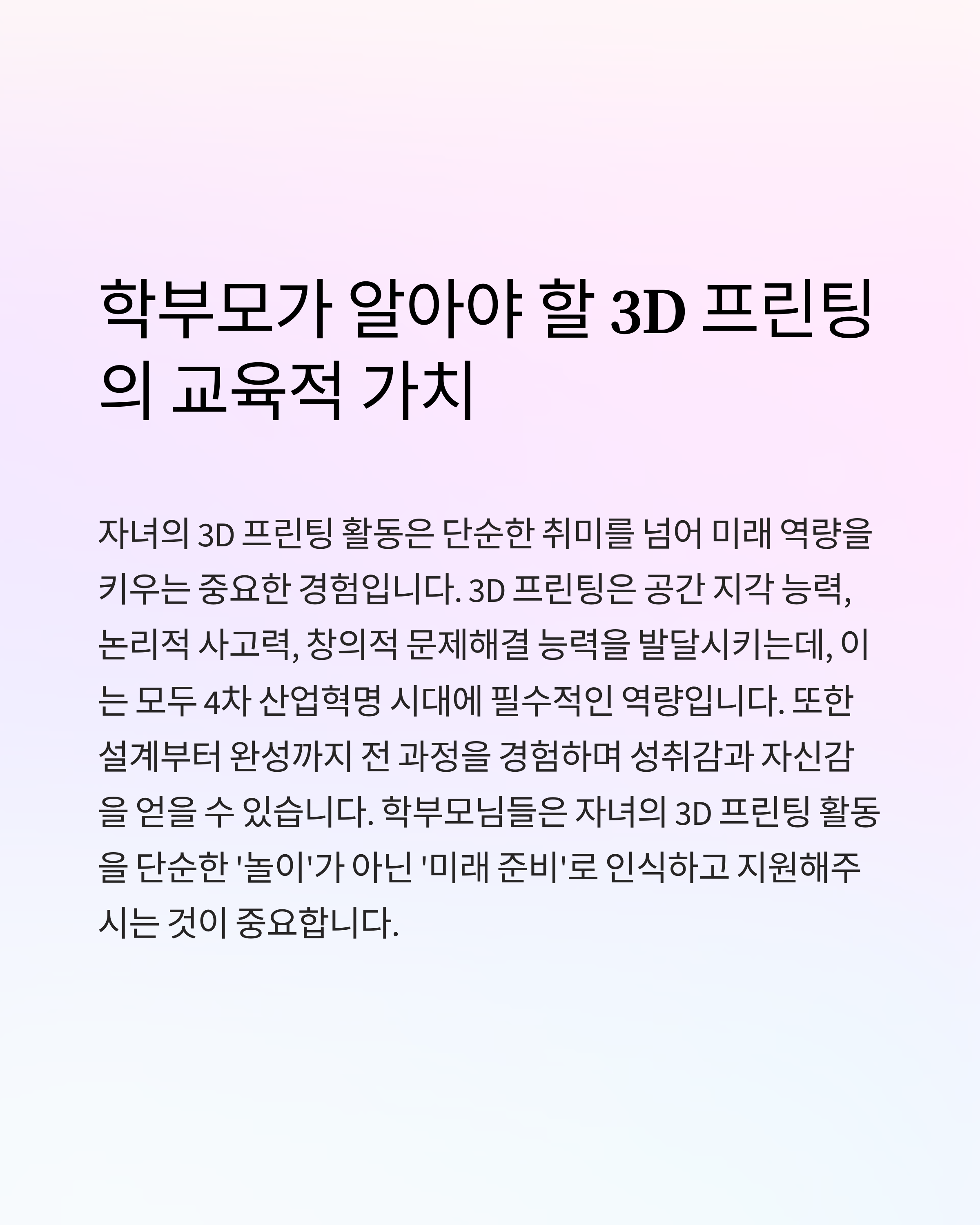 학부모가 알아야 할 3D 프린팅의 교육적 가치

자녀의 3D 프린팅 활동은 단순한 취미를 넘어 미래 역량을 키우는 중요한 경험입니다. 3D 프린팅은 공간 지각 능력, 논리적 사고력, 창의적 문제해결 능력을 발달시키는데, 이는 모두 4차 산업혁명 시대에 필수적인 역량입니다. 또한 설계부터 완성까지 전 과정을 경험하며 성취감과 자신감을 얻을 수 있습니다. 학부모님들은 자녀의 3D 프린팅 활동을 단순한 '놀이'가 아닌 '미래 준비'로 인식하고 지원해주시는 것이 중요합니다.